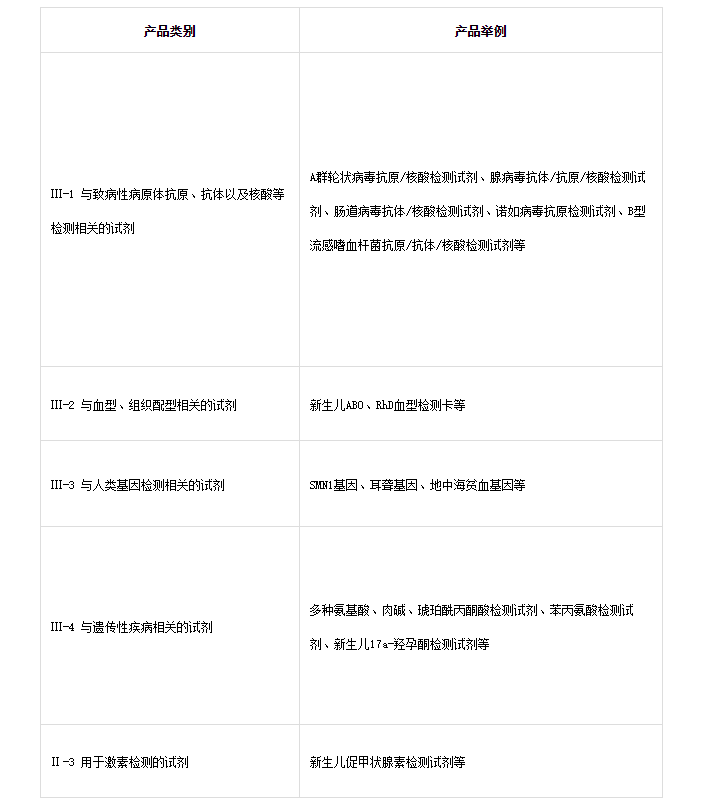 | 产品类别 | 产品举例 |
|---|---|
| III-1 与致病性病原体抗原、抗体以及核酸等检测相关的试剂 | A群轮状病毒抗原/核酸检测试剂、腺病毒抗体/抗原/核酸检测试剂、肠道病毒抗体/核酸检测试剂、诺如病毒抗原检测试剂、B型流感嗜血杆菌抗原/抗体/核酸检测试剂等 |
| III-2 与血型、组织配型相关的试剂 | 新生儿ABO、RhD血型检测卡等 |
| III-3 与人类基因检测相关的试剂 | SMN1基因、耳聋基因、地中海贫血基因等 |
| III-4 与遗传性疾病相关的试剂 | 多种氨基酸、肉碱、琥珀酰丙酮酸检测试剂、苯丙氨酸检测试剂、新生儿17a-羟孕酮检测试剂等 |
| II-3 用于激素检测的试剂 | 新生儿促甲状腺素检测试剂等 |